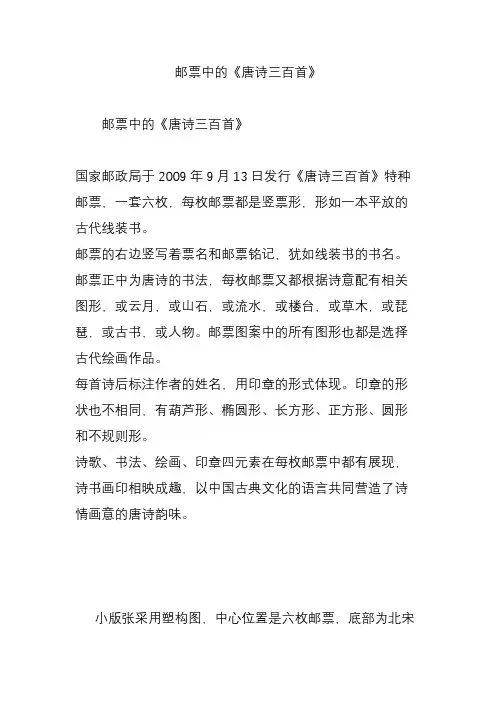 邮票中的《唐诗三百首》

邮票中的《唐诗三百首》

国家邮政局于 2009 年 9 月 13 日发行《唐诗三百首》特种邮票，一套六枚，每枚邮票都是竖票形，形如一本平放的古代线装书。
邮票的右边竖写着票名和邮票铭记，犹如线装书的书名。
邮票正中为唐诗的书法，每枚邮票又都根据诗意配有相关图形，或云月，或山石，或流水，或楼台，或草木，或琵琶，或古书，或人物。邮票图案中的所有图形也都是选择古代绘画作品。
每首诗后标注作者的姓名，用印章的形式体现。印章的形状也不相同，有葫芦形、椭圆形、长方形、正方形、圆形和不规则形。
诗歌、书法、绘画、印章四元素在每枚邮票中都有展现，诗书画印相映成趣，以中国古典文化的语言共同营造了诗情画意的唐诗韵味。

小版张采用塑构图，中心位置是六枚邮票，底部为北宋